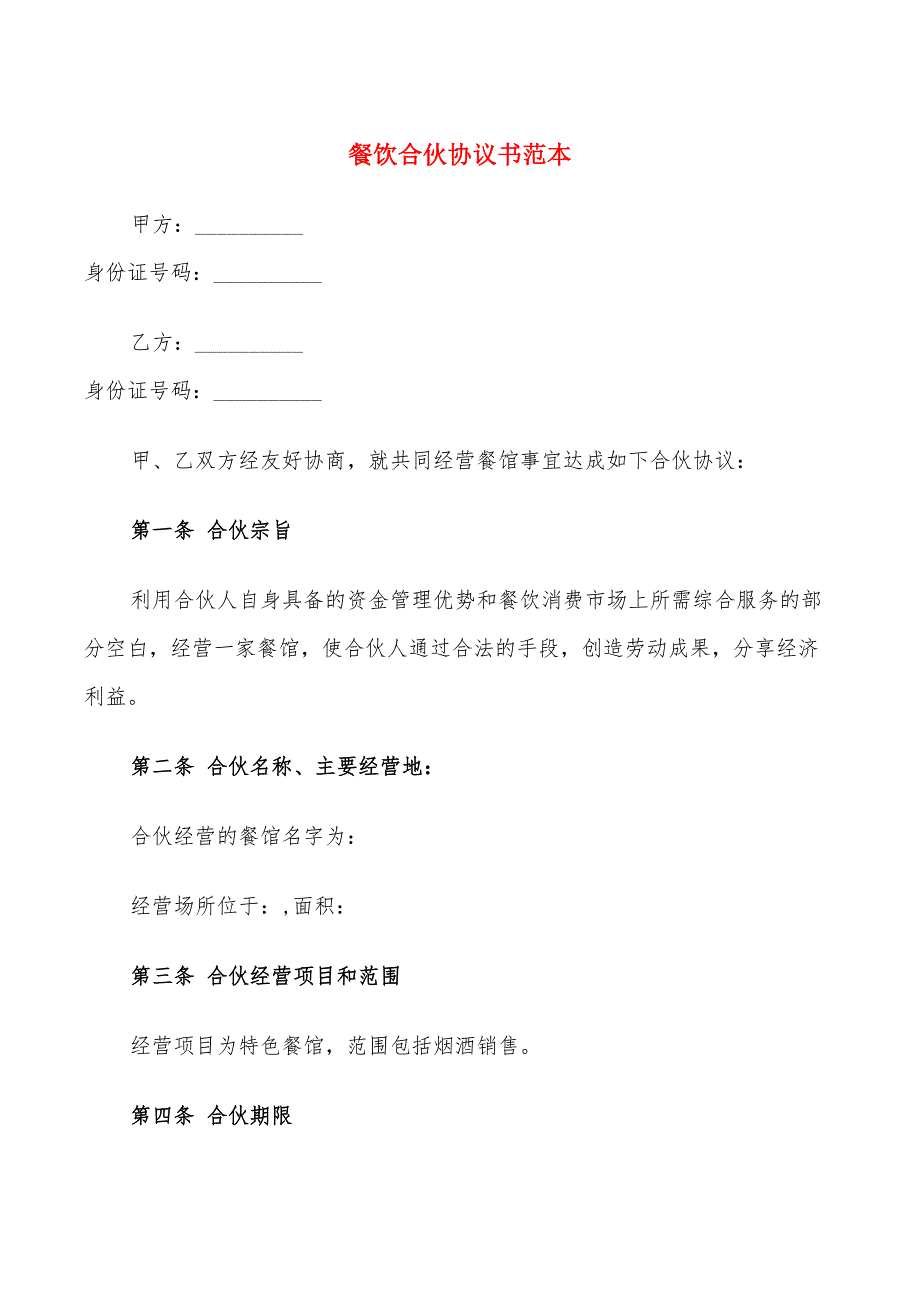 餐饮合伙协议书范本

甲方：__________

身份证号码：__________

乙方：__________

身份证号码：__________

甲、乙双方经友好协商，就共同经营餐馆事宜达成如下合伙协议：

第一条 合伙宗旨

利用合伙人自身具备的资金管理优势和餐饮消费市场上所需综合服务的部分空白，经营一家餐馆，使合伙人通过合法的手段，创造劳动成果，分享经济利益。

第二条 合伙名称、主要经营地：

合伙经营的餐馆名字为：

经营场所位于：,面积：

第三条 合伙经营项目和范围

经营项目为特色餐馆，范围包括烟酒销售。

第四条 合伙期限